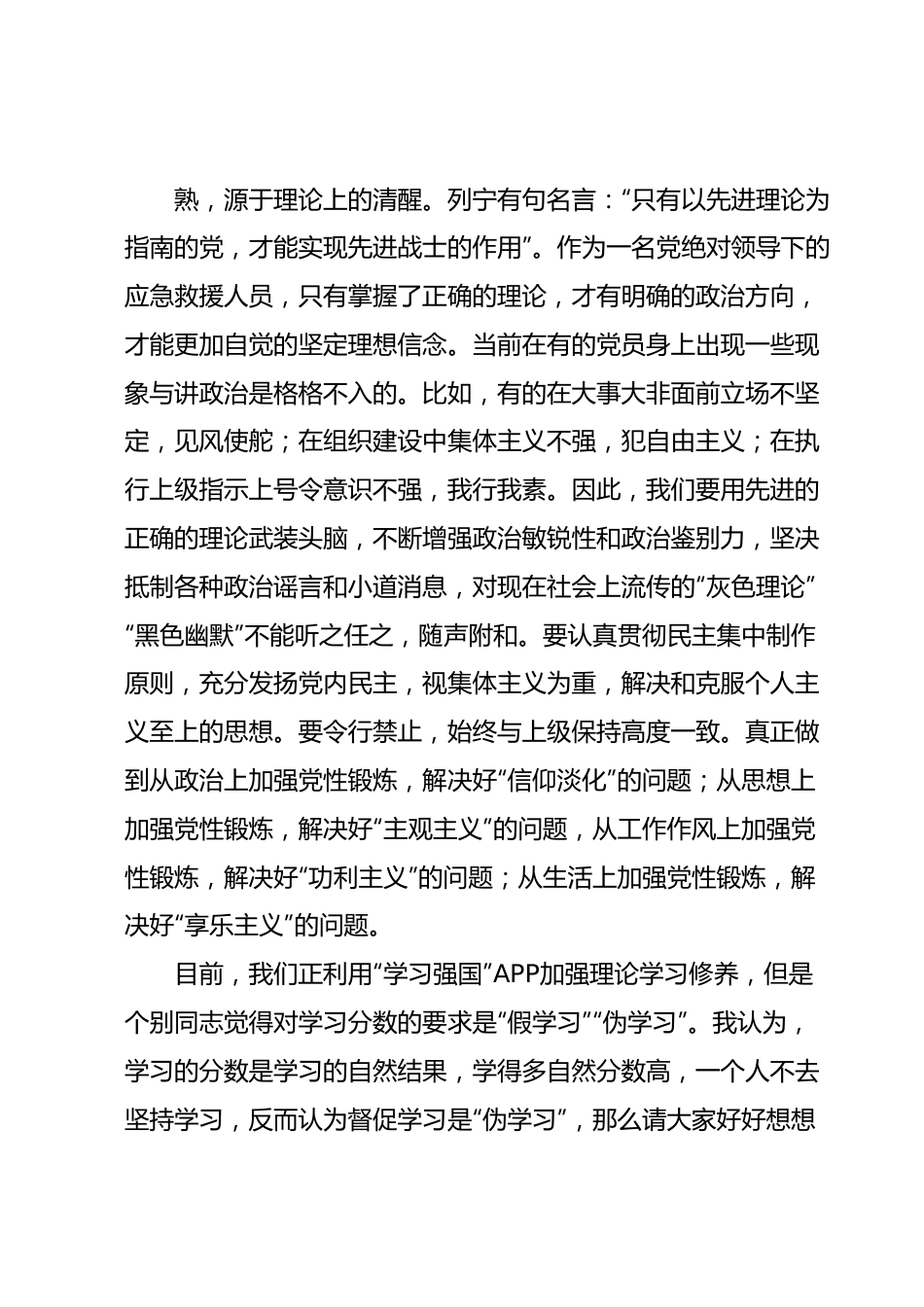 熟，源于理论上的清醒。列宁有句名言：“只有以先进理论为指南的党，才能实现先进战士的作用”。作为一名党绝对领导下的应急救援人员，只有掌握了正确的理论，才有明确的政治方向，才能更加自觉的坚定理想信念。当前在有的党员身上出现一些现象与讲政治是格格不入的。比如，有的在大事大非面前立场不坚定，见风使舵；在组织建设中集体主义不强，犯自由主义；在执行上级指示上号令意识不强，我行我素。因此，我们要用先进的正确的理论武装头脑，不断增强政治敏锐性和政治鉴别力，坚决抵制各种政治谣言和小道消息，对现在社会上流传的“灰色理论”“黑色幽默”不能听之任之，随声附和。要认真贯彻民主集中制作原则，充分发扬党内民主，视集体主义为重，解决和克服个人主义至上的思想。要令行禁止，始终与上级保持高度一致。真正做到从政治上加强党性锻炼，解决好“信仰淡化”的问题；从思想上加强党性锻炼，解决好“主观主义”的问题，从工作作风上加强党性锻炼，解决好“功利主义”的问题；从生活上加强党性锻炼，解决好“享乐主义”的问题。

目前，我们正利用“学习强国”APP加强理论学习修养，但是个别同志觉得对学习分数的要求是“假学习”“伪学习”。我认为，学习的分数是学习的自然结果，学得多自然分数高，一个人不去坚持学习，反而认为督促学习是“伪学习”，那么请大家好好想想